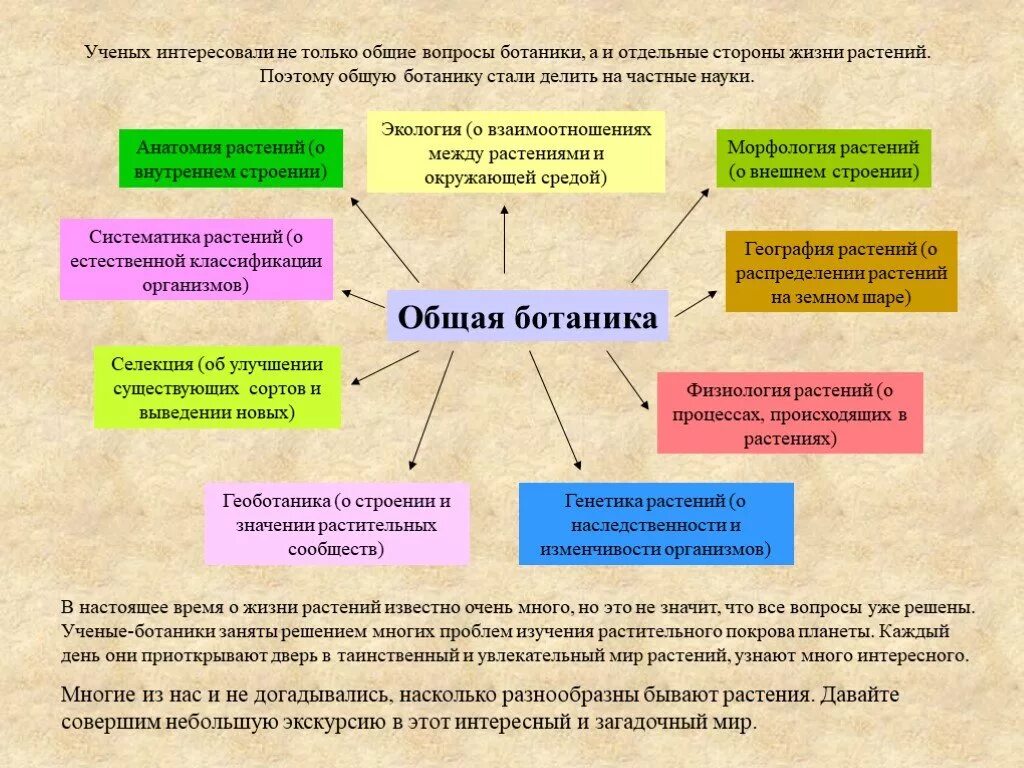 Ученых интересовали не только общие вопросы ботаники, а и отдельные стороны жизни растений. Поэтому общую ботанику стали делить на частные науки.

Анатомия растений (о внутреннем строении)

Экология (о взаимоотношениях между растениями и окружающей средой)

Морфология растений (о внешнем строении)

Систематика растений (о естественной классификации организмов)

География растений (о распределении растений на земном шаре)

Общая ботаника

Селекция (об улучшении существующих сортов и выведении новых)

Физиология растений (о процессах, происходящих в растениях)

Геоботаника (о строении и значении растительных сообществ)

Генетика растений (о наследственности и изменчивости организмов)

В настоящее время о жизни растений известно очень много, но это не значит, что все вопросы уже решены. Ученые-ботаники заняты решением многих проблем изучения растительного покрова планеты. Каждый день они приоткрывают дверь в таинственный и увлекательный мир растений, узнают много интересного.

Многие из нас и не догадывались, насколько разнообразны бывают растения. Давайте совершим небольшую экскурсию в этот интересный и загадочный мир.